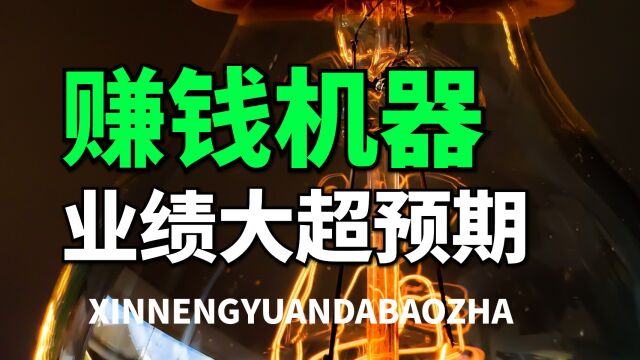 赚钱机器
业绩大超预期
XINNENGYUANDABAOZHA